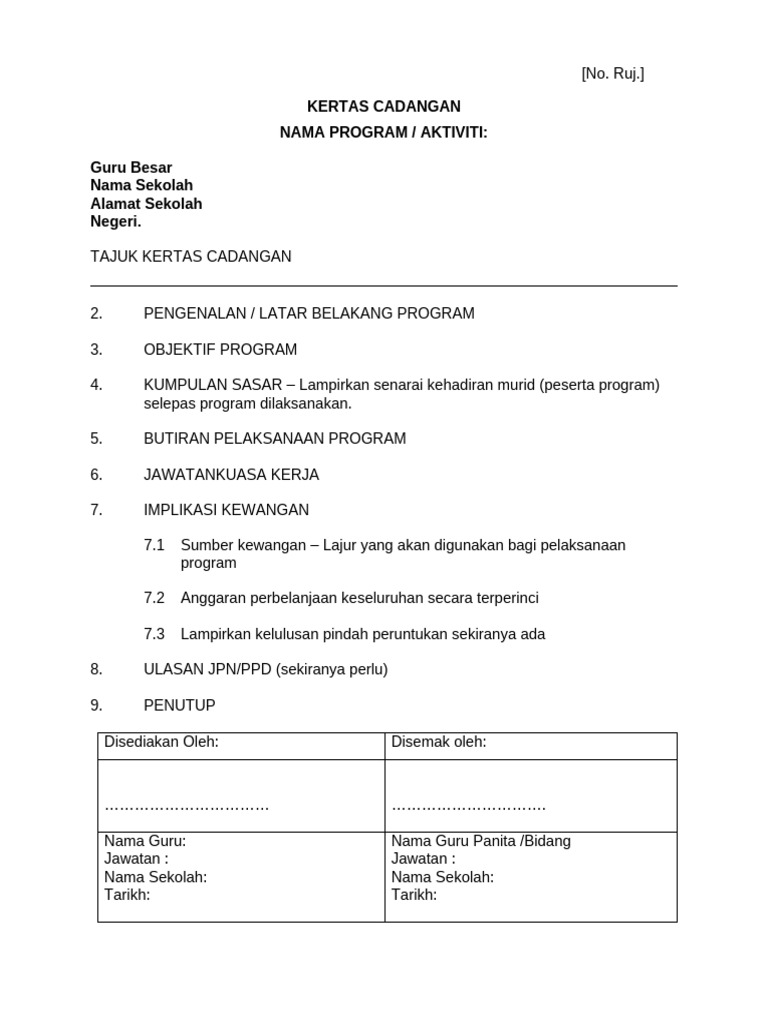 [No. Ruj.]

KERTAS CADANGAN

NAMA PROGRAM / AKTIVITI:

Guru Besar
Nama Sekolah
Alamat Sekolah
Negeri.

TAJUK KERTAS CADANGAN

2. PENGENALAN / LATAR BELAKANG PROGRAM

3. OBJEKTIF PROGRAM

4. KUMPULAN SASAR – Lampirkan senarai kehadiran murid (peserta program) selepas program dilaksanakan.

5. BUTIRAN PELAKSANAAN PROGRAM

6. JAWATANKUASA KERJA

7. IMPLIKASI KEWANGAN

7.1 Sumber kewangan – Lajur yang akan digunakan bagi pelaksanaan program

7.2 Anggaran perbelanjaan keseluruhan secara terperinci

7.3 Lampirkan kelulusan pindah peruntukan sekiranya ada

8. ULASAN JPN/PPD (sekiranya perlu)

9. PENUTUP

| Disediakan Oleh: | Disemak oleh: |
|---|---|
| …………………………… | ………………………… |
| Nama Guru:<br>Jawatan :<br>Nama Sekolah:<br>Tarikh: | Nama Guru Panita /Bidang<br>Jawatan :<br>Nama Sekolah:<br>Tarikh: |